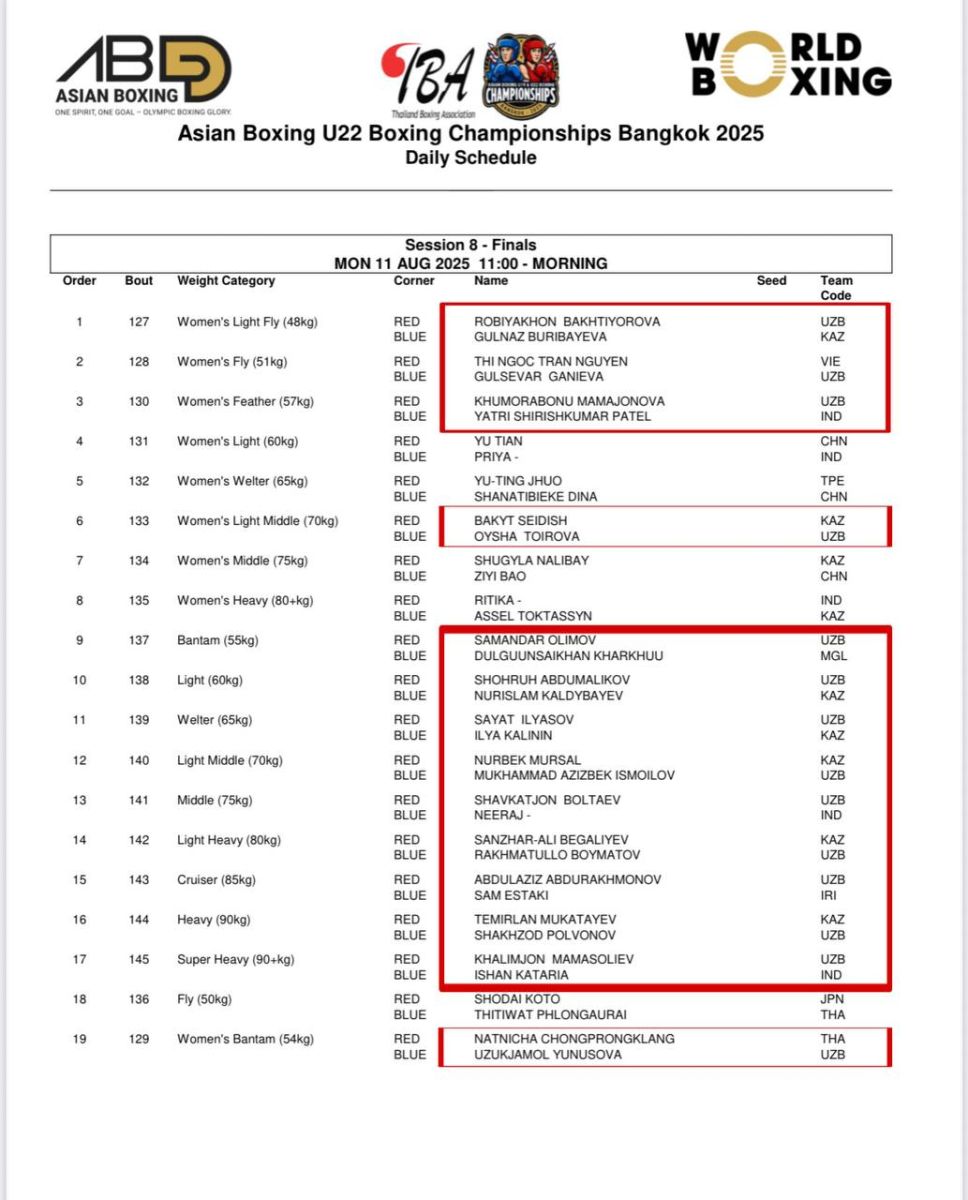 ABD ASIAN BOXING
ONE SPIRIT, ONE GOAL – OLYMPIC BOXING GLORY.

TBA
Thailand Boxing Association
CHAMPIONSHIPS

WORLD BOXING

Asian Boxing U22 Boxing Championships Bangkok 2025
Daily Schedule

Session 8 - Finals
MON 11 AUG 2025 11:00 - MORNING

| Order | Bout | Weight Category | Corner | Name | Seed | Team Code |
|---|---|---|---|---|---|---|
| 1 | 127 | Women's Light Fly (48kg) | RED | ROBIYAKHON BAKHTIYOROVA | | UZB |
| | | | BLUE | GULNAZ BURIBAYEVA | | KAZ |
| 2 | 128 | Women's Fly (51kg) | RED | THI NGOC TRAN NGUYEN | | VIE |
| | | | BLUE | GULSEVAR GANIEVA | | UZB |
| 3 | 130 | Women's Feather (57kg) | RED | KHUMORABONU MAMAJONOVA | | UZB |
| | | | BLUE | YATRI SHIRISHKUMAR PATEL | | IND |
| 4 | 131 | Women's Light (60kg) | RED | YU TIAN | | CHN |
| | | | BLUE | PRIYA - | | IND |
| 5 | 132 | Women's Welter (65kg) | RED | YU-TING JHUO | | TPE |
| | | | BLUE | SHANATIBIEKE DINA | | CHN |
| 6 | 133 | Women's Light Middle (70kg) | RED | BAKYT SEIDISH | | KAZ |
| | | | BLUE | OYSHA TOIROVA | | UZB |
| 7 | 134 | Women's Middle (75kg) | RED | SHUGYLA NALIBAY | | KAZ |
| | | | BLUE | ZIYI BAO | | CHN |
| 8 | 135 | Women's Heavy (80+kg) | RED | RITIKA - | | IND |
| | | | BLUE | ASSEL TOKTASSYN | | KAZ |
| 9 | 137 | Bantam (55kg) | RED | SAMANDAR OLIMOV | | UZB |
| | | | BLUE | DULGUUNSAIKHAN KHARKHUU | | MGL |
| 10 | 138 | Light (60kg) | RED | SHOHRUH ABDUMALIKOV | | UZB |
| | | | BLUE | NURISLAM KALDYBAYEV | | KAZ |
| 11 | 139 | Welter (65kg) | RED | SAYAT ILYASOV | | UZB |
| | | | BLUE | ILYA KALININ | | KAZ |
| 12 | 140 | Light Middle (70kg) | RED | NURBEK MURSAL | | KAZ |
| | | | BLUE | MUKHAMMAD AZIZBEK ISMOILOV | | UZB |
| 13 | 141 | Middle (75kg) | RED | SHAVKATJON BOLTAEV | | UZB |
| | | | BLUE | NEERAJ - | | IND |
| 14 | 142 | Light Heavy (80kg) | RED | SANZHAR-ALI BEGALIYEV | | KAZ |
| | | | BLUE | RAKHMATULLO BOYMATOV | | UZB |
| 15 | 143 | Cruiser (85kg) | RED | ABDULAZIZ ABDURAKHMONOV | | UZB |
| | | | BLUE | SAM ESTAKI | | IRI |
| 16 | 144 | Heavy (90kg) | RED | TEMIRLAN MUKATAYEV | | KAZ |
| | | | BLUE | SHAKHZOD POLVONOV | | UZB |
| 17 | 145 | Super Heavy (90+kg) | RED | KHALIMJON MAMASOLIEV | | UZB |
| | | | BLUE | ISHAN KATARIA | | IND |
| 18 | 136 | Fly (50kg) | RED | SHODAI KOTO | | JPN |
| | | | BLUE | THITIWAT PHLONGAURAI | | THA |
| 19 | 129 | Women's Bantam (54kg) | RED | NATNICHA CHONGPRONGKLANG | | THA |
| | | | BLUE | UZUKJAMOL YUNUSOVA | | UZB |